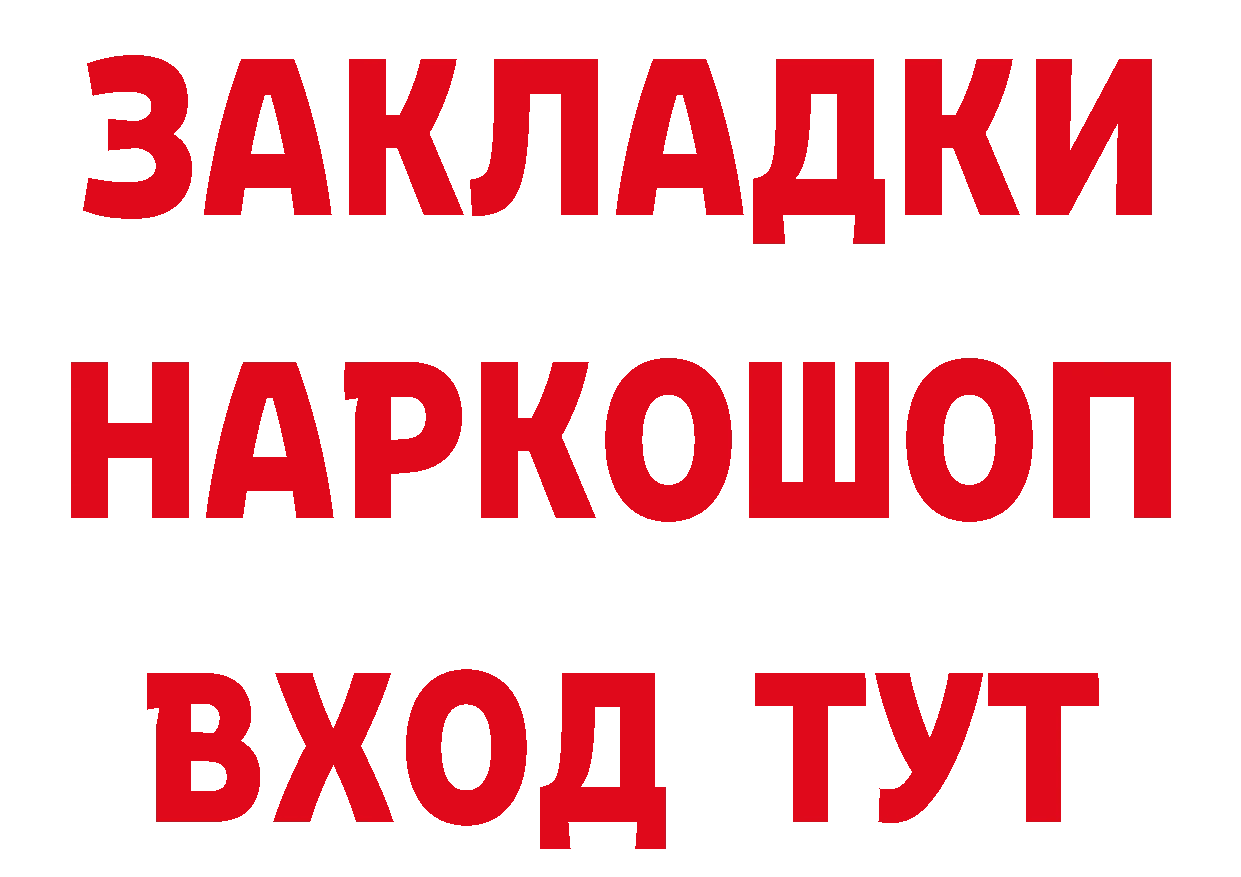 ЗАКЛАДКИ НАРКОШОП ВХОД ТУТ